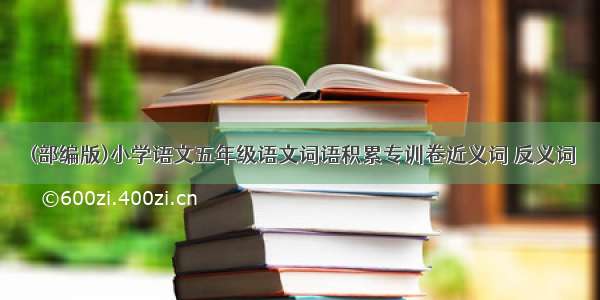 (部编版)小学语文五年级语文词语积累专训卷近义词 反义词

©600zi.400zi.cn